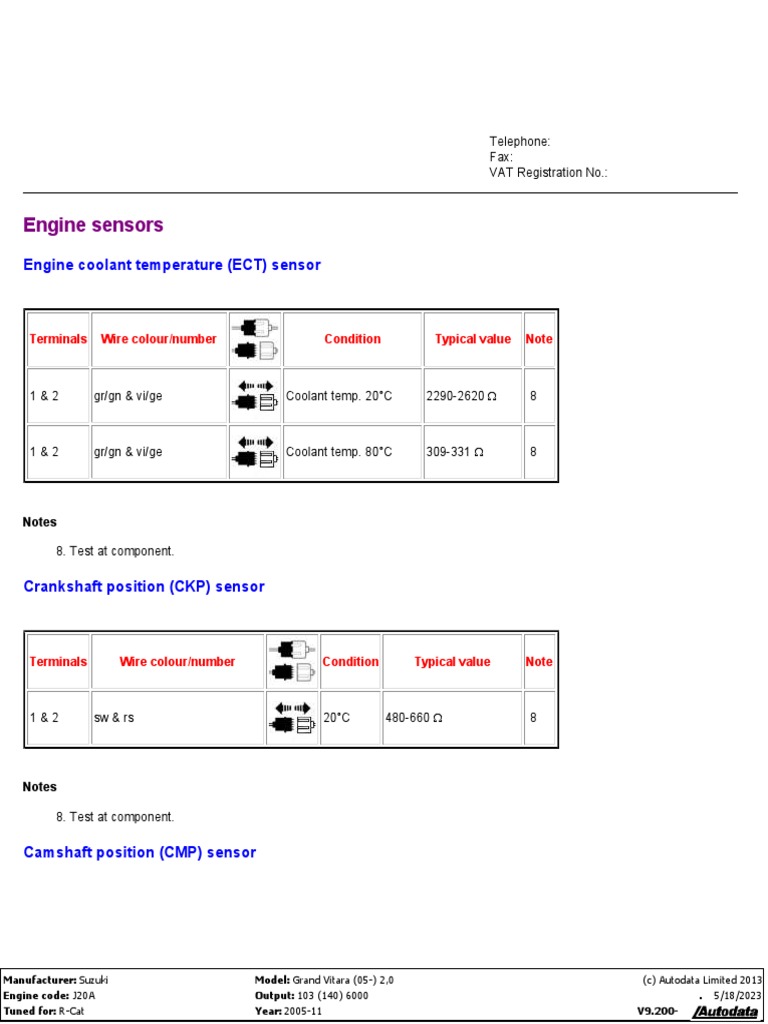 Telephone:
Fax:
VAT Registration No.:

Engine sensors

Engine coolant temperature (ECT) sensor

| Terminals | Wire colour/number | | Condition | Typical value | Note |
|---|---|---|---|---|---|
| 1 & 2 | gr/gn & vi/ge | | Coolant temp. 20°C | 2290-2620 Ω | 8 |
| 1 & 2 | gr/gn & vi/ge | | Coolant temp. 80°C | 309-331 Ω | 8 |

Notes

8. Test at component.

Crankshaft position (CKP) sensor

| Terminals | Wire colour/number | | Condition | Typical value | Note |
|---|---|---|---|---|---|
| 1 & 2 | sw & rs | | 20°C | 480-660 Ω | 8 |

Notes

8. Test at component.

Camshaft position (CMP) sensor

Manufacturer: Suzuki
Engine code: J20A
Tuned for: R-Cat

Model: Grand Vitara (05-) 2,0
Output: 103 (140) 6000
Year: 2005-11

(c) Autodata Limited 2013
. 5/18/2023
V9.200- Autodata